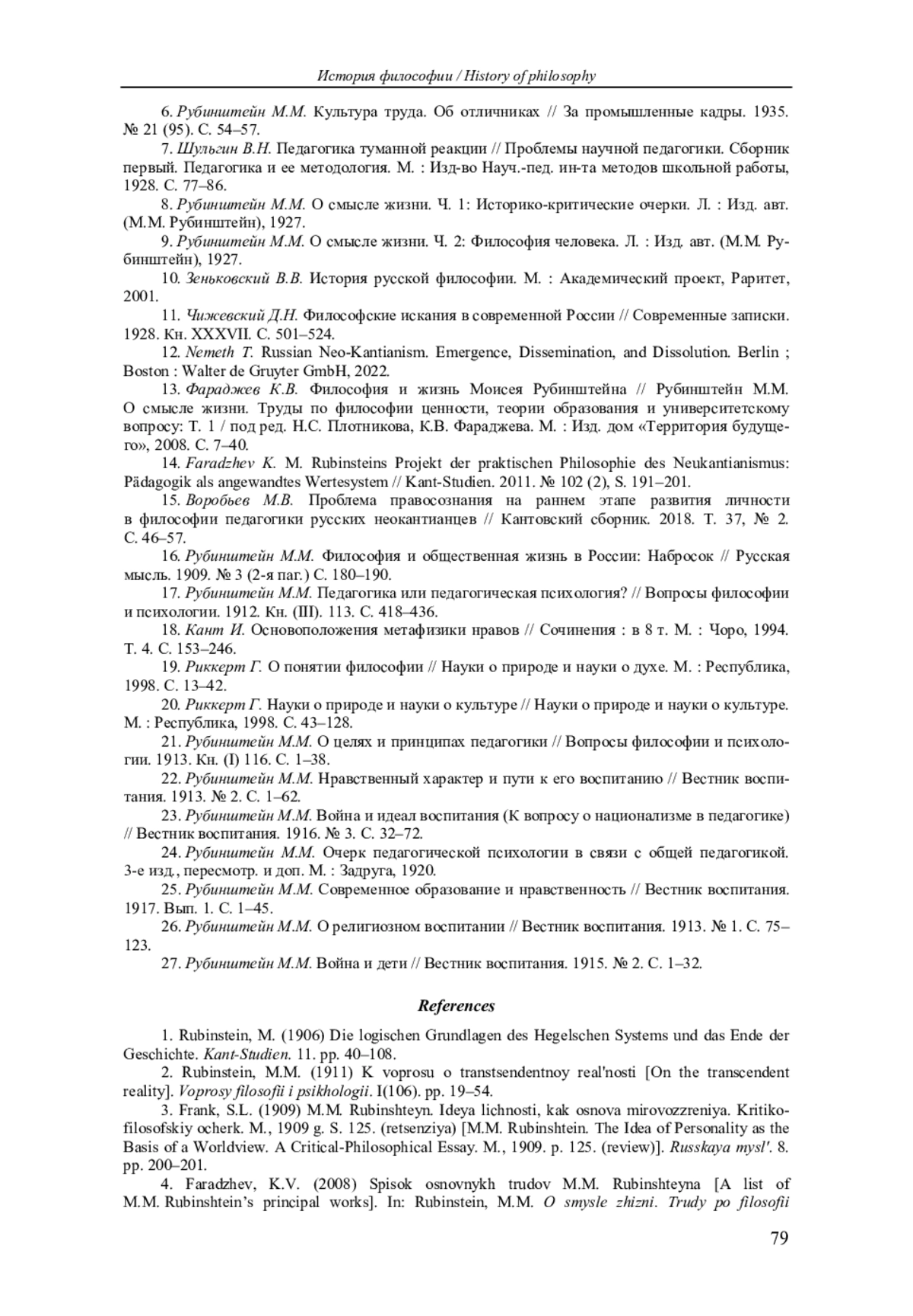 История философии / History of philosophy

6. Рубинштейн М.М. Культура труда. Об отличниках // За промышленные кадры. 1935. № 21 (95). С. 54–57.

7. Шульгин В.Н. Педагогика туманной реакции // Проблемы научной педагогики. Сборник первый. Педагогика и ее методология. М. : Изд-во Науч.-пед. ин-та методов школьной работы, 1928. С. 77–86.

8. Рубинштейн М.М. О смысле жизни. Ч. 1: Историко-критические очерки. Л. : Изд. авт. (М.М. Рубинштейн), 1927.

9. Рубинштейн М.М. О смысле жизни. Ч. 2: Философия человека. Л. : Изд. авт. (М.М. Рубинштейн), 1927.

10. Зеньковский В.В. История русской философии. М. : Академический проект, Раритет, 2001.

11. Чижевский Д.Н. Философские искания в современной России // Современные записки. 1928. Кн. XXXVII. С. 501–524.

12. Nemeth T. Russian Neo-Kantianism. Emergence, Dissemination, and Dissolution. Berlin ; Boston : Walter de Gruyter GmbH, 2022.

13. Фараджев К.В. Философия и жизнь Моисея Рубинштейна // Рубинштейн М.М. О смысле жизни. Труды по философии ценности, теории образования и университетскому вопросу: Т. 1 / под ред. Н.С. Плотникова, К.В. Фараджева. М. : Изд. дом «Территория будущего», 2008. С. 7–40.

14. Faradzhev K. M. Rubinsteins Projekt der praktischen Philosophie des Neukantianismus: Pädagogik als angewandtes Wertesystem // Kant-Studien. 2011. № 102 (2), S. 191–201.

15. Воробьев М.В. Проблема правосознания на раннем этапе развития личности в философии педагогики русских неокантианцев // Кантовский сборник. 2018. Т. 37, № 2. С. 46–57.

16. Рубинштейн М.М. Философия и общественная жизнь в России: Набросок // Русская мысль. 1909. № 3 (2-я паг.) С. 180–190.

17. Рубинштейн М.М. Педагогика или педагогическая психология? // Вопросы философии и психологии. 1912. Кн. (III). 113. С. 418–436.

18. Кант И. Основоположения метафизики нравов // Сочинения : в 8 т. М. : Чоро, 1994. Т. 4. С. 153–246.

19. Риккерт Г. О понятии философии // Науки о природе и науки о духе. М. : Республика, 1998. С. 13–42.

20. Риккерт Г. Науки о природе и науки о культуре // Науки о природе и науки о культуре. М. : Республика, 1998. С. 43–128.

21. Рубинштейн М.М. О целях и принципах педагогики // Вопросы философии и психологии. 1913. Кн. (I) 116. С. 1–38.

22. Рубинштейн М.М. Нравственный характер и пути к его воспитанию // Вестник воспитания. 1913. № 2. С. 1–62.

23. Рубинштейн М.М. Война и идеал воспитания (К вопросу о национализме в педагогике) // Вестник воспитания. 1916. № 3. С. 32–72.

24. Рубинштейн М.М. Очерк педагогической психологии в связи с общей педагогикой. 3-е изд., пересмотр. и доп. М. : Задруга, 1920.

25. Рубинштейн М.М. Современное образование и нравственность // Вестник воспитания. 1917. Вып. 1. С. 1–45.

26. Рубинштейн М.М. О религиозном воспитании // Вестник воспитания. 1913. № 1. С. 75–123.

27. Рубинштейн М.М. Война и дети // Вестник воспитания. 1915. № 2. С. 1–32.

References

1. Rubinstein, M. (1906) Die logischen Grundlagen des Hegelschen Systems und das Ende der Geschichte. Kant-Studien. 11. pp. 40–108.

2. Rubinstein, M.M. (1911) K voprosu o transtsendentnoy real'nosti [On the transcendent reality]. Voprosy filosofii i psikhologii. I(106). pp. 19–54.

3. Frank, S.L. (1909) M.M. Rubinshteyn. Ideya lichnosti, kak osnova mirovozzreniya. Kritiko-filosofskiy ocherk. M., 1909 g. S. 125. (retsenziya) [M.M. Rubinshtein. The Idea of Personality as the Basis of a Worldview. A Critical-Philosophical Essay. M., 1909. p. 125. (review)]. Russkaya mysl'. 8. pp. 200–201.

4. Faradzhev, K.V. (2008) Spisok osnovnykh trudov M.M. Rubinshteyna [A list of M.M. Rubinshtein's principal works]. In: Rubinstein, M.M. O smysle zhizni. Trudy po filosofii

79